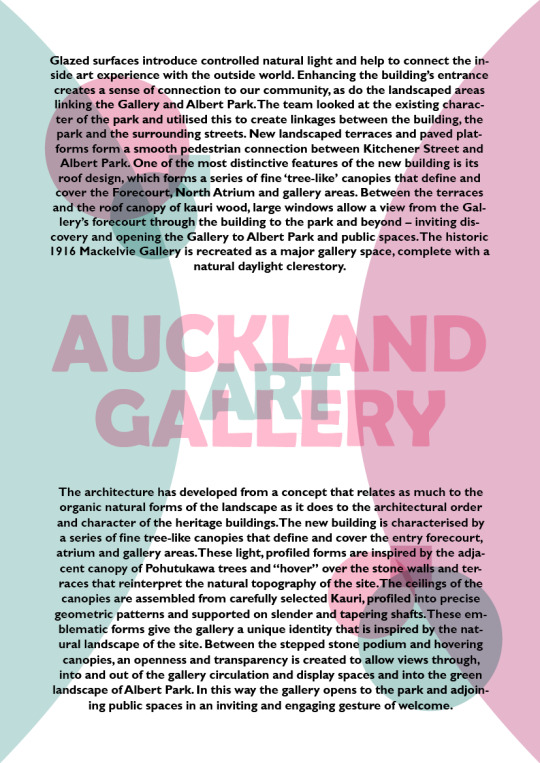 Glazed surfaces introduce controlled natural light and help to connect the inside art experience with the outside world. Enhancing the building's entrance creates a sense of connection to our community, as do the landscaped areas linking the Gallery and Albert Park. The team looked at the existing character of the park and utilised this to create linkages between the building, the park and the surrounding streets. New landscaped terraces and paved platforms form a smooth pedestrian connection between Kitchener Street and Albert Park. One of the most distinctive features of the new building is its roof design, which forms a series of fine 'tree-like' canopies that define and cover the Forecourt, North Atrium and gallery areas. Between the terraces and the roof canopy of kauri wood, large windows allow a view from the Gallery's forecourt through the building to the park and beyond – inviting discovery and opening the Gallery to Albert Park and public spaces. The historic 1916 Mackelvie Gallery is recreated as a major gallery space, complete with a natural daylight clerestory.

AUCKLAND
ART
GALLERY

The architecture has developed from a concept that relates as much to the organic natural forms of the landscape as it does to the architectural order and character of the heritage buildings. The new building is characterised by a series of fine tree-like canopies that define and cover the entry forecourt, atrium and gallery areas. These light, profiled forms are inspired by the adjacent canopy of Pohutukawa trees and "hover" over the stone walls and terraces that reinterpret the natural topography of the site. The ceilings of the canopies are assembled from carefully selected Kauri, profiled into precise geometric patterns and supported on slender and tapering shafts. These emblematic forms give the gallery a unique identity that is inspired by the natural landscape of the site. Between the stepped stone podium and hovering canopies, an openness and transparency is created to allow views through, into and out of the gallery circulation and display spaces and into the green landscape of Albert Park. In this way the gallery opens to the park and adjoining public spaces in an inviting and engaging gesture of welcome.